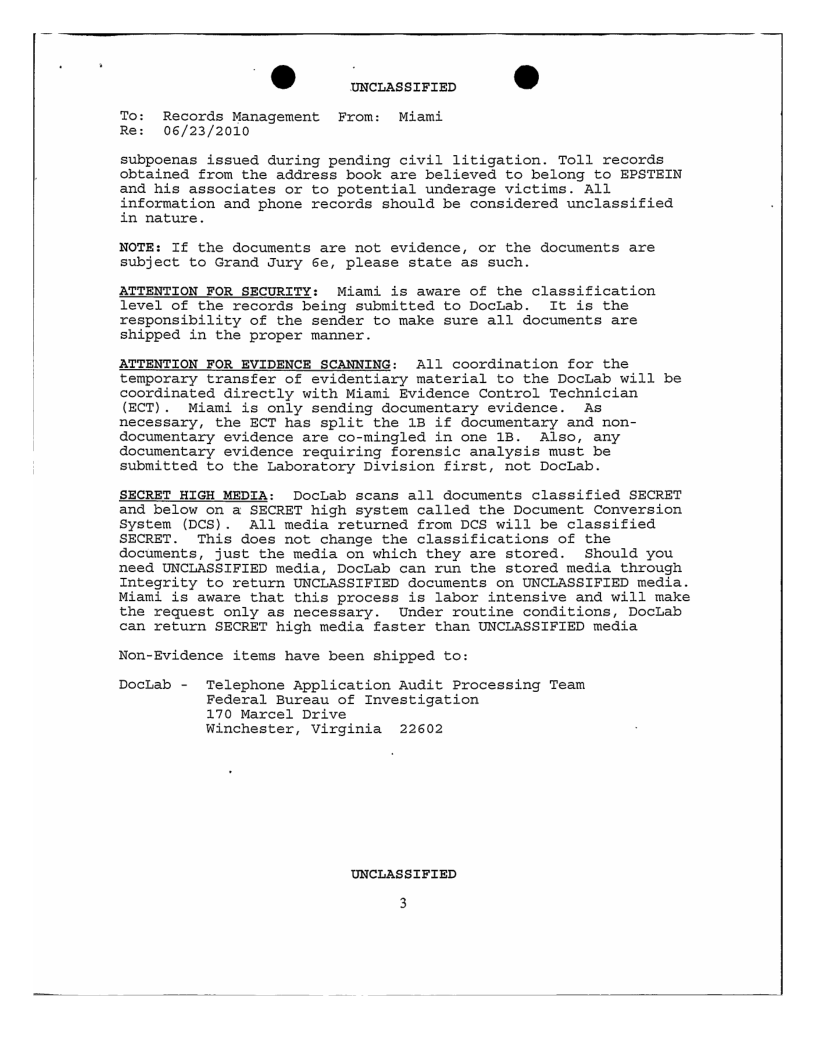 UNCLASSIFIED

To: Records Management From: Miami
Re: 06/23/2010

subpoenas issued during pending civil litigation. Toll records obtained from the address book are believed to belong to EPSTEIN and his associates or to potential underage victims. All information and phone records should be considered unclassified in nature.

NOTE: If the documents are not evidence, or the documents are subject to Grand Jury 6e, please state as such.

ATTENTION FOR SECURITY: Miami is aware of the classification level of the records being submitted to DocLab. It is the responsibility of the sender to make sure all documents are shipped in the proper manner.

ATTENTION FOR EVIDENCE SCANNING: All coordination for the temporary transfer of evidentiary material to the DocLab will be coordinated directly with Miami Evidence Control Technician (ECT). Miami is only sending documentary evidence. As necessary, the ECT has split the 1B if documentary and non-documentary evidence are co-mingled in one 1B. Also, any documentary evidence requiring forensic analysis must be submitted to the Laboratory Division first, not DocLab.

SECRET HIGH MEDIA: DocLab scans all documents classified SECRET and below on a SECRET high system called the Document Conversion System (DCS). All media returned from DCS will be classified SECRET. This does not change the classifications of the documents, just the media on which they are stored. Should you need UNCLASSIFIED media, DocLab can run the stored media through Integrity to return UNCLASSIFIED documents on UNCLASSIFIED media. Miami is aware that this process is labor intensive and will make the request only as necessary. Under routine conditions, DocLab can return SECRET high media faster than UNCLASSIFIED media

Non-Evidence items have been shipped to:

DocLab - Telephone Application Audit Processing Team
Federal Bureau of Investigation
170 Marcel Drive
Winchester, Virginia 22602

UNCLASSIFIED

3